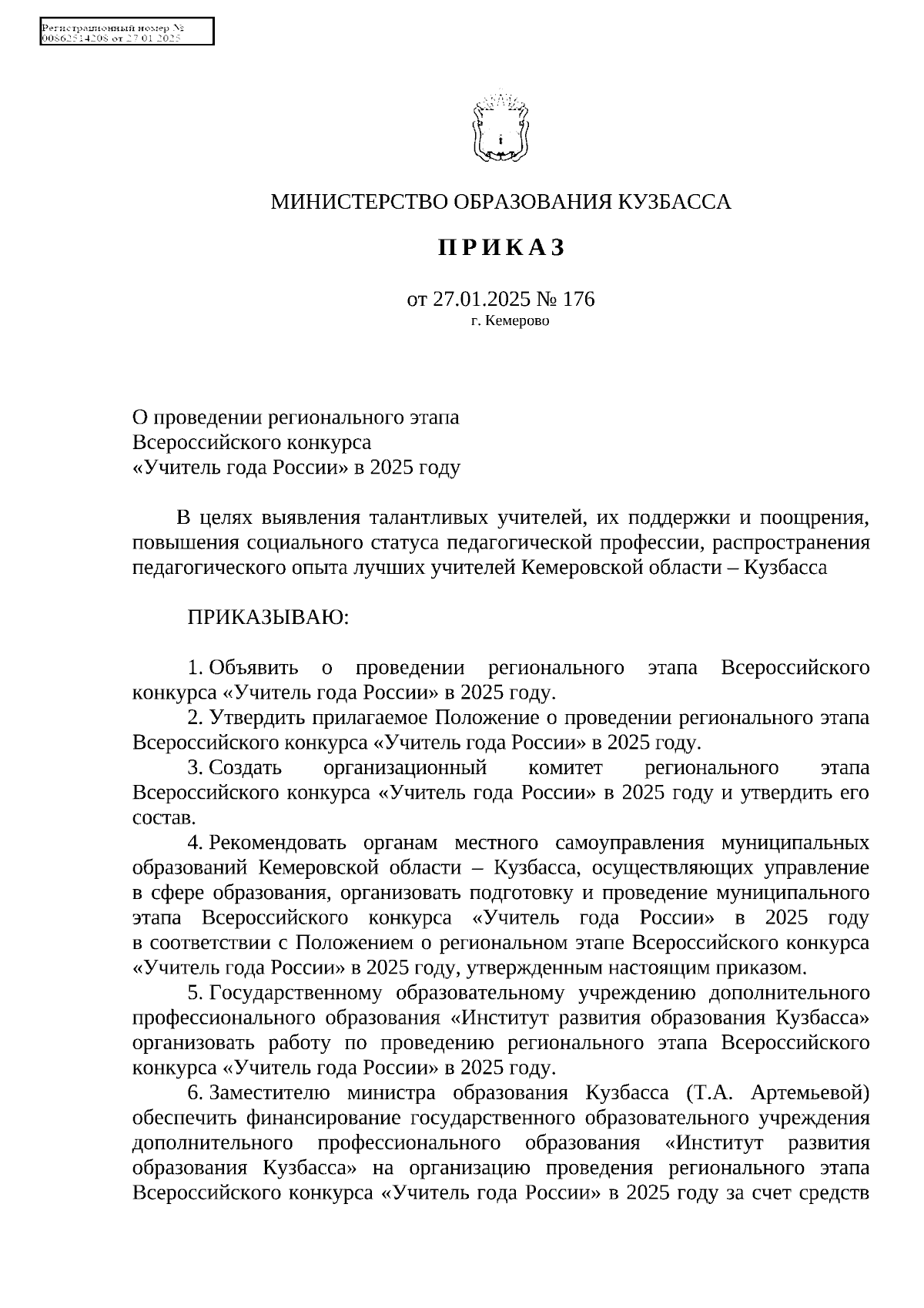 Регистрационный номер № 0086251420S от 27.01.2025

МИНИСТЕРСТВО ОБРАЗОВАНИЯ КУЗБАССА

П Р И К А З

от 27.01.2025 № 176
г. Кемерово

О проведении регионального этапа Всероссийского конкурса «Учитель года России» в 2025 году

В целях выявления талантливых учителей, их поддержки и поощрения, повышения социального статуса педагогической профессии, распространения педагогического опыта лучших учителей Кемеровской области – Кузбасса

ПРИКАЗЫВАЮ:

1. Объявить о проведении регионального этапа Всероссийского конкурса «Учитель года России» в 2025 году.
2. Утвердить прилагаемое Положение о проведении регионального этапа Всероссийского конкурса «Учитель года России» в 2025 году.
3. Создать организационный комитет регионального этапа Всероссийского конкурса «Учитель года России» в 2025 году и утвердить его состав.
4. Рекомендовать органам местного самоуправления муниципальных образований Кемеровской области – Кузбасса, осуществляющих управление в сфере образования, организовать подготовку и проведение муниципального этапа Всероссийского конкурса «Учитель года России» в 2025 году в соответствии с Положением о региональном этапе Всероссийского конкурса «Учитель года России» в 2025 году, утвержденным настоящим приказом.
5. Государственному образовательному учреждению дополнительного профессионального образования «Институт развития образования Кузбасса» организовать работу по проведению регионального этапа Всероссийского конкурса «Учитель года России» в 2025 году.
6. Заместителю министра образования Кузбасса (Т.А. Артемьевой) обеспечить финансирование государственного образовательного учреждения дополнительного профессионального образования «Институт развития образования Кузбасса» на организацию проведения регионального этапа Всероссийского конкурса «Учитель года России» в 2025 году за счет средств